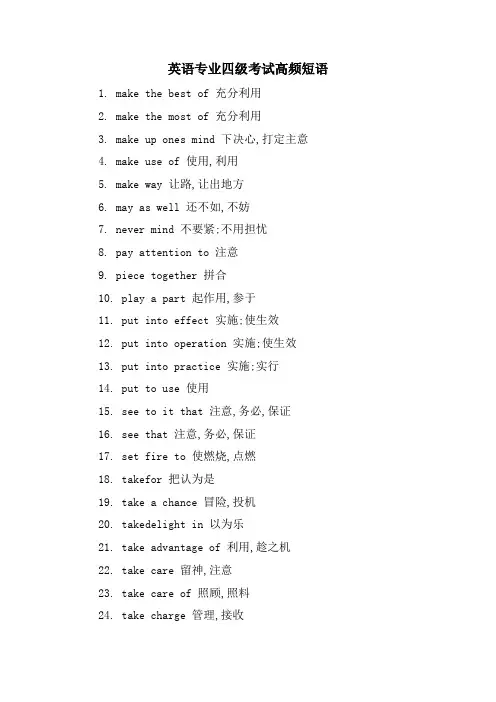 英语专业四级考试高频短语

1. make the best of 充分利用
2. make the most of 充分利用
3. make up ones mind 下决心,打定主意
4. make use of 使用,利用
5. make way 让路,让出地方
6. may as well 还不如,不妨
7. never mind 不要紧;不用担忧
8. pay attention to 注意
9. piece together 拼合
10. play a part 起作用,参于
11. put into effect 实施;使生效
12. put into operation 实施;使生效
13. put into practice 实施;实行
14. put to use 使用
15. see to it that 注意,务必,保证
16. see that 注意,务必,保证
17. set fire to 使燃烧,点燃
18. takefor 把认为是
19. take a chance 冒险,投机
20. takedelight in 以为乐
21. take advantage of 利用,趁之机
22. take care 留神,注意
23. take care of 照顾,照料
24. take charge 管理,接收